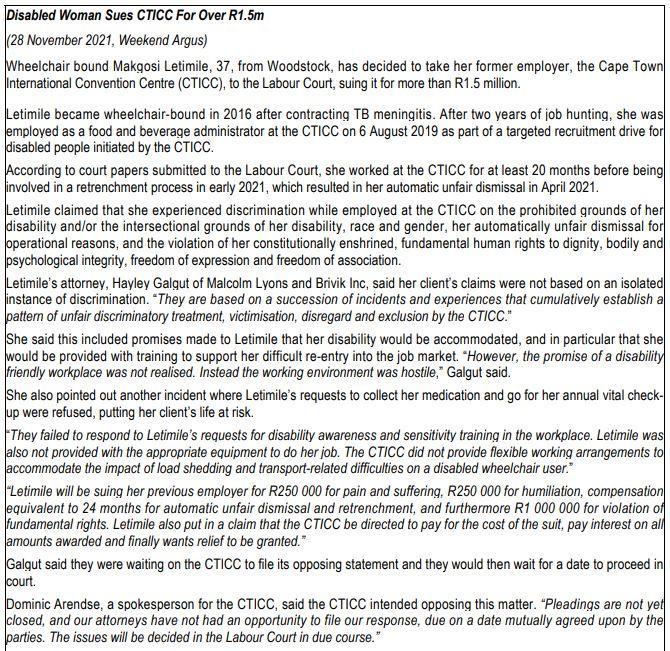 Disabled Woman Sues CTICC For Over R1.5m

(28 November 2021, Weekend Argus)

Wheelchair bound Makgosi Letimile, 37, from Woodstock, has decided to take her former employer, the Cape Town International Convention Centre (CTICC), to the Labour Court, suing it for more than R1.5 million.

Letimile became wheelchair-bound in 2016 after contracting TB meningitis. After two years of job hunting, she was employed as a food and beverage administrator at the CTICC on 6 August 2019 as part of a targeted recruitment drive for disabled people initiated by the CTICC.

According to court papers submitted to the Labour Court, she worked at the CTICC for at least 20 months before being involved in a retrenchment process in early 2021, which resulted in her automatic unfair dismissal in April 2021.

Letimile claimed that she experienced discrimination while employed at the CTICC on the prohibited grounds of her disability and/or the intersectional grounds of her disability, race and gender, her automatically unfair dismissal for operational reasons, and the violation of her constitutionally enshrined, fundamental human rights to dignity, bodily and psychological integrity, freedom of expression and freedom of association.

Letimile's attorney, Hayley Galgut of Malcolm Lyons and Brivik Inc, said her client's claims were not based on an isolated instance of discrimination. "They are based on a succession of incidents and experiences that cumulatively establish a pattern of unfair discriminatory treatment, victimisation, disregard and exclusion by the CTICC."

She said this included promises made to Letimile that her disability would be accommodated, and in particular that she would be provided with training to support her difficult re-entry into the job market. "However, the promise of a disability friendly workplace was not realised. Instead the working environment was hostile," Galgut said.

She also pointed out another incident where Letimile's requests to collect her medication and go for her annual vital check-up were refused, putting her client's life at risk.

"They failed to respond to Letimile's requests for disability awareness and sensitivity training in the workplace. Letimile was also not provided with the appropriate equipment to do her job. The CTICC did not provide flexible working arrangements to accommodate the impact of load shedding and transport-related difficulties on a disabled wheelchair user."

"Letimile will be suing her previous employer for R250 000 for pain and suffering, R250 000 for humiliation, compensation equivalent to 24 months for automatic unfair dismissal and retrenchment, and furthermore R1 000 000 for violation of fundamental rights. Letimile also put in a claim that the CTICC be directed to pay for the cost of the suit, pay interest on all amounts awarded and finally wants relief to be granted."

Galgut said they were waiting on the CTICC to file its opposing statement and they would then wait for a date to proceed in court.

Dominic Arendse, a spokesperson for the CTICC, said the CTICC intended opposing this matter. "Pleadings are not yet closed, and our attorneys have not had an opportunity to file our response, due on a date mutually agreed upon by the parties. The issues will be decided in the Labour Court in due course."